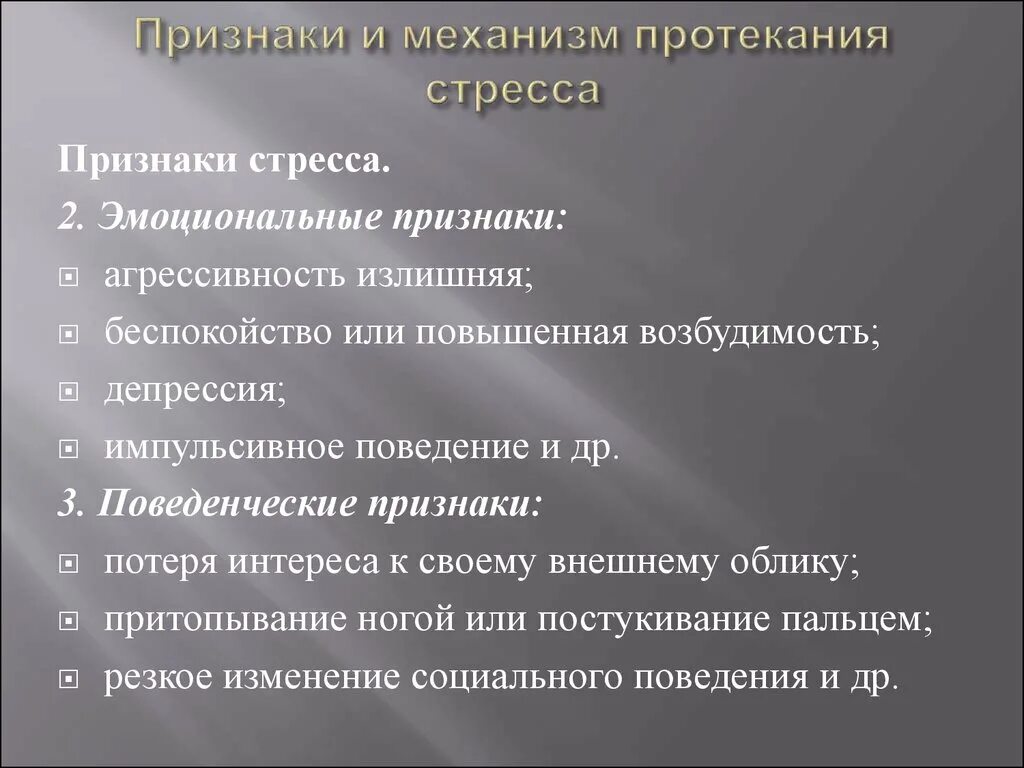 Признаки и механизм протекания стресса

Признаки стресса.

2. Эмоциональные признаки:

агрессивность излишняя;

беспокойство или повышенная возбудимость;

депрессия;

импульсивное поведение и др.

3. Поведенческие признаки:

потеря интереса к своему внешнему облику;

притопывание ногой или постукивание пальцем;

резкое изменение социального поведения и др.